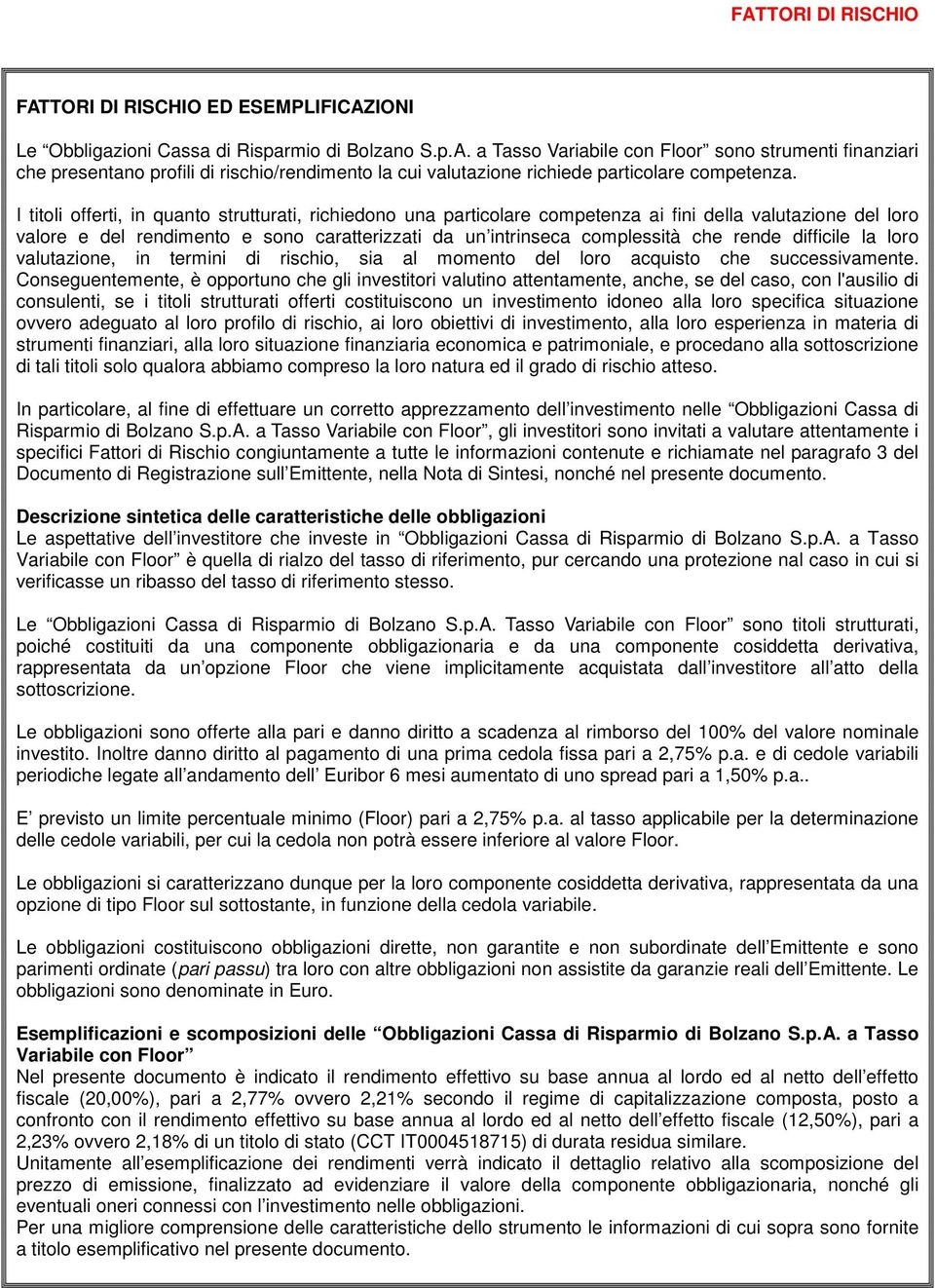 FATTORI DI RISCHIO

FATTORI DI RISCHIO ED ESEMPLIFICAZIONI

Le “Obbligazioni Cassa di Risparmio di Bolzano S.p.A. a Tasso Variabile con Floor” sono strumenti finanziari che presentano profili di rischio/rendimento la cui valutazione richiede particolare competenza.

I titoli offerti, in quanto strutturati, richiedono una particolare competenza ai fini della valutazione del loro valore e del rendimento e sono caratterizzati da un’intrinseca complessità che rende difficile la loro valutazione, in termini di rischio, sia al momento del loro acquisto che successivamente. Conseguentemente, è opportuno che gli investitori valutino attentamente, anche, se del caso, con l'ausilio di consulenti, se i titoli strutturati offerti costituiscono un investimento idoneo alla loro specifica situazione ovvero adeguato al loro profilo di rischio, ai loro obiettivi di investimento, alla loro esperienza in materia di strumenti finanziari, alla loro situazione finanziaria economica e patrimoniale, e procedano alla sottoscrizione di tali titoli solo qualora abbiamo compreso la loro natura ed il grado di rischio atteso.

In particolare, al fine di effettuare un corretto apprezzamento dell’investimento nelle “Obbligazioni Cassa di Risparmio di Bolzano S.p.A. a Tasso Variabile con Floor”, gli investitori sono invitati a valutare attentamente i specifici Fattori di Rischio congiuntamente a tutte le informazioni contenute e richiamate nel paragrafo 3 del Documento di Registrazione sull’Emittente, nella Nota di Sintesi, nonché nel presente documento.

Descrizione sintetica delle caratteristiche delle obbligazioni
Le aspettative dell’investitore che investe in “Obbligazioni Cassa di Risparmio di Bolzano S.p.A. a Tasso Variabile con Floor” è quella di rialzo del tasso di riferimento, pur cercando una protezione nal caso in cui si verificasse un ribasso del tasso di riferimento stesso.

Le “Obbligazioni Cassa di Risparmio di Bolzano S.p.A. Tasso Variabile con Floor” sono titoli strutturati, poiché costituiti da una componente obbligazionaria e da una componente cosiddetta derivativa, rappresentata da un’opzione Floor che viene implicitamente acquistata dall’investitore all’atto della sottoscrizione.

Le obbligazioni sono offerte alla pari e danno diritto a scadenza al rimborso del 100% del valore nominale investito. Inoltre danno diritto al pagamento di una prima cedola fissa pari a 2,75% p.a. e di cedole variabili periodiche legate all’andamento dell’ Euribor 6 mesi aumentato di uno spread pari a 1,50% p.a..

E’ previsto un limite percentuale minimo (Floor) pari a 2,75% p.a. al tasso applicabile per la determinazione delle cedole variabili, per cui la cedola non potrà essere inferiore al valore Floor.

Le obbligazioni si caratterizzano dunque per la loro componente cosiddetta derivativa, rappresentata da una opzione di tipo Floor sul sottostante, in funzione della cedola variabile.

Le obbligazioni costituiscono obbligazioni dirette, non garantite e non subordinate dell’Emittente e sono parimenti ordinate (pari passu) tra loro con altre obbligazioni non assistite da garanzie reali dell’Emittente. Le obbligazioni sono denominate in Euro.

Esemplificazioni e scomposizioni delle “Obbligazioni Cassa di Risparmio di Bolzano S.p.A. a Tasso Variabile con Floor”
Nel presente documento è indicato il rendimento effettivo su base annua al lordo ed al netto dell’effetto fiscale (20,00%), pari a 2,77% ovvero 2,21% secondo il regime di capitalizzazione composta, posto a confronto con il rendimento effettivo su base annua al lordo ed al netto dell’effetto fiscale (12,50%), pari a 2,23% ovvero 2,18% di un titolo di stato (CCT IT0004518715) di durata residua similare.
Unitamente all’esemplificazione dei rendimenti verrà indicato il dettaglio relativo alla scomposizione del prezzo di emissione, finalizzato ad evidenziare il valore della componente obbligazionaria, nonché gli eventuali oneri connessi con l’investimento nelle obbligazioni.
Per una migliore comprensione delle caratteristiche dello strumento le informazioni di cui sopra sono fornite a titolo esemplificativo nel presente documento.